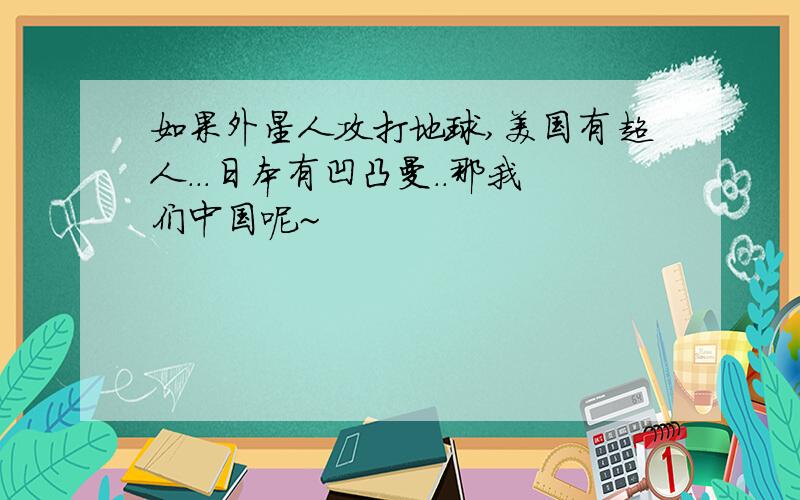 如果外星人攻打地球,美国有超人...日本有凹凸曼..那我们中国呢~